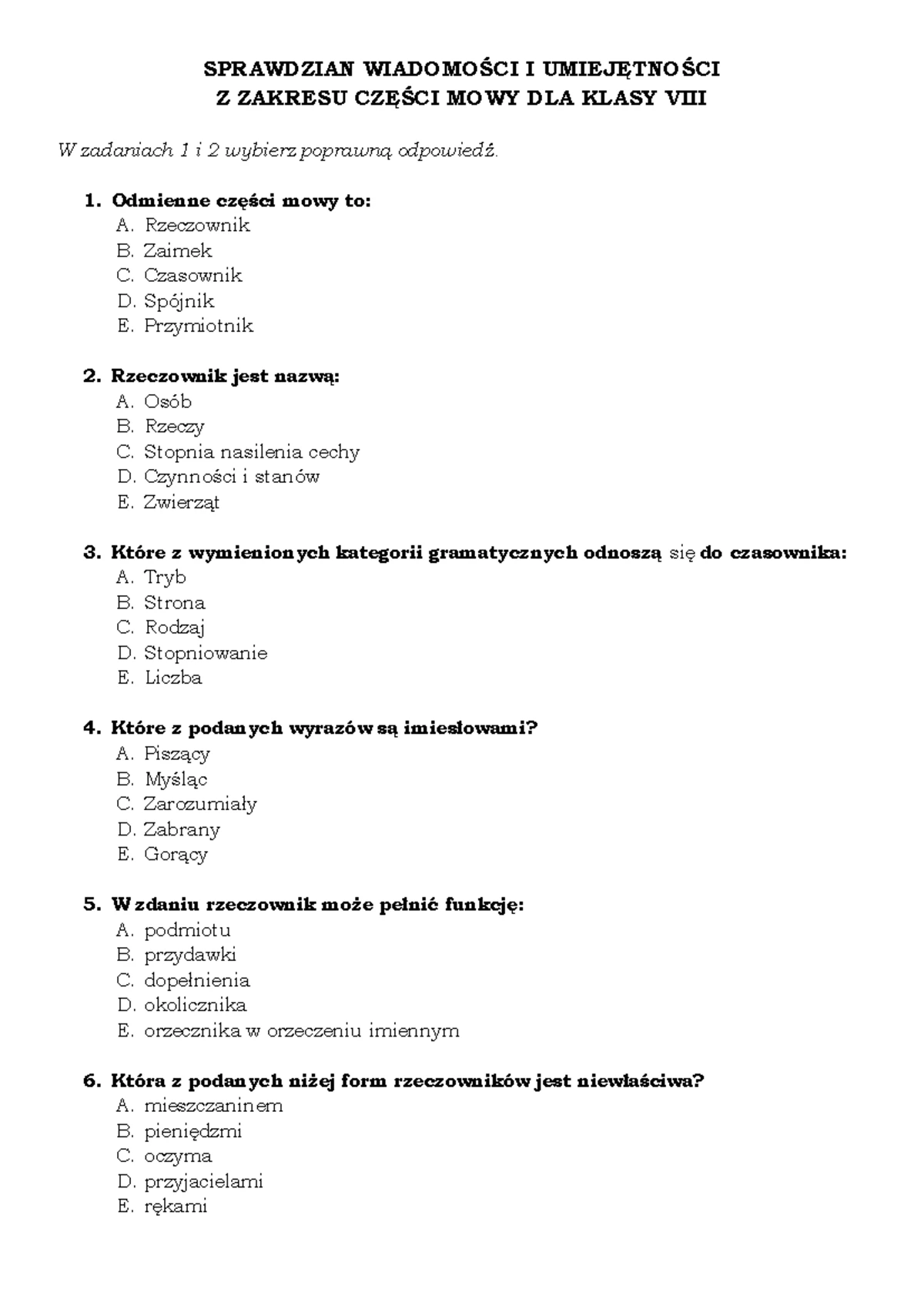 SPRAWDZIAN WIADOMOŚCI I UMIEJĘTNOŚCI
Z ZAKRESU CZĘŚCI MOWY DLA KLASY VIII

W zadaniach 1 i 2 wybierz poprawną odpowiedź.

1. Odmienne części mowy to:
A. Rzeczownik
B. Zaimek
C. Czasownik
D. Spójnik
E. Przymiotnik

2. Rzeczownik jest nazwą:
A. Osób
B. Rzeczy
C. Stopnia nasilenia cechy
D. Czynności i stanów
E. Zwierząt

3. Które z wymienionych kategorii gramatycznych odnoszą się do czasownika:
A. Tryb
B. Strona
C. Rodzaj
D. Stopniowanie
E. Liczba

4. Które z podanych wyrazów są imiesłowami?
A. Piszący
B. Myśląc
C. Zarozumiały
D. Zabrany
E. Gorący

5. W zdaniu rzeczownik może pełnić funkcję:
A. podmiotu
B. przydawki
C. dopełnienia
D. okolicznika
E. orzecznika w orzeczeniu imiennym

6. Która z podanych niżej form rzeczowników jest niewłaściwa?
A. mieszczaninem
B. pieniędzmi
C. oczyma
D. przyjacielami
E. rękami